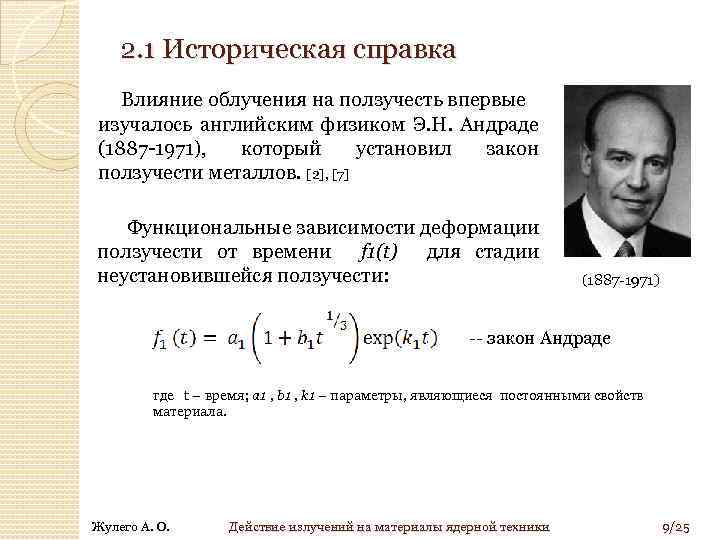 2.1 Историческая справка

Влияние облучения на ползучесть впервые изучалось английским физиком Э.Н. Андраде (1887-1971), который установил закон ползучести металлов. [2], [7]

Функциональные зависимости деформации ползучести от времени $f_1(t)$ для стадии неустановившейся ползучести:

(1887-1971)

$f_1(t) = a_1\left(1 + b_1 t^{1/3}\right)\exp(k_1 t)$ -- закон Андраде

где t – время; $a_1$ , $b_1$ , $k_1$ – параметры, являющиеся постоянными свойств материала.

Жулего А. О. Действие излучений на материалы ядерной техники 9/25